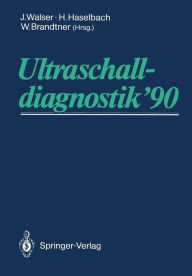 J. Walser · H. Haselbach
W. Brandtner (Hrsg.)

Ultraschall-
diagnostik '90

Springer-Verlag